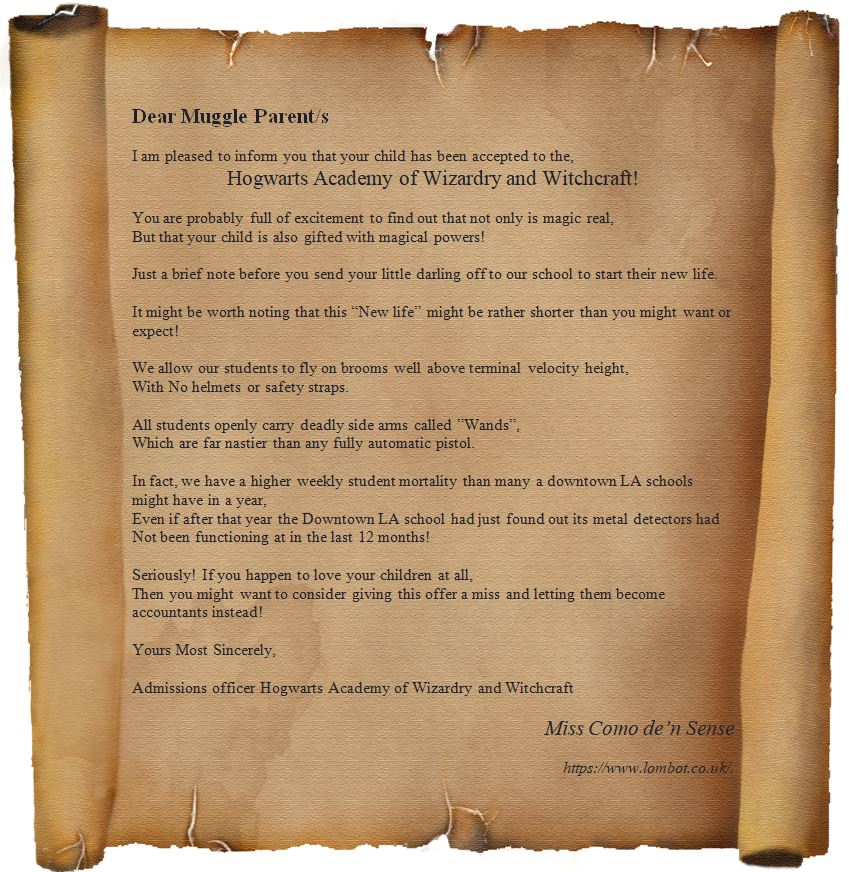 Dear Muggle Parent/s

I am pleased to inform you that your child has been accepted to the,
Hogwarts Academy of Wizardry and Witchcraft!

You are probably full of excitement to find out that not only is magic real,
But that your child is also gifted with magical powers!

Just a brief note before you send your little darling off to our school to start their new life.

It might be worth noting that this "New life" might be rather shorter than you might want or expect!

We allow our students to fly on brooms well above terminal velocity height,
With No helmets or safety straps.

All students openly carry deadly side arms called "Wands",
Which are far nastier than any fully automatic pistol.

In fact, we have a higher weekly student mortality than many a downtown LA schools might have in a year,
Even if after that year the Downtown LA school had just found out its metal detectors had Not been functioning at in the last 12 months!

Seriously! If you happen to love your children at all,
Then you might want to consider giving this offer a miss and letting them become accountants instead!

Yours Most Sincerely,

Admissions officer Hogwarts Academy of Wizardry and Witchcraft

Miss Como de'n Sense

https://www.lombot.co.uk/.